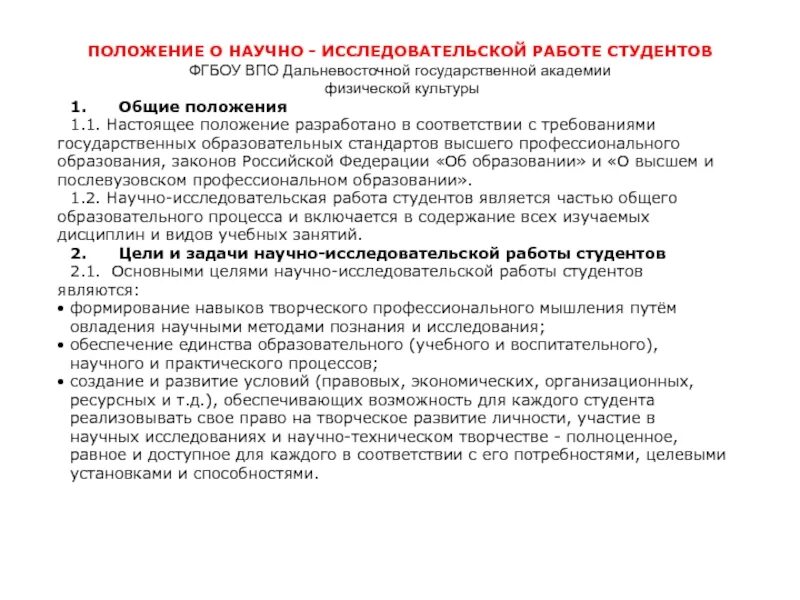 ПОЛОЖЕНИЕ О НАУЧНО - ИССЛЕДОВАТЕЛЬСКОЙ РАБОТЕ СТУДЕНТОВ
ФГБОУ ВПО Дальневосточной государственной академии физической культуры

1. Общие положения

1.1. Настоящее положение разработано в соответствии с требованиями государственных образовательных стандартов высшего профессионального образования, законов Российской Федерации «Об образовании» и «О высшем и послевузовском профессиональном образовании».

1.2. Научно-исследовательская работа студентов является частью общего образовательного процесса и включается в содержание всех изучаемых дисциплин и видов учебных занятий.

2. Цели и задачи научно-исследовательской работы студентов

2.1. Основными целями научно-исследовательской работы студентов являются:

• формирование навыков творческого профессионального мышления путём овладения научными методами познания и исследования;
• обеспечение единства образовательного (учебного и воспитательного), научного и практического процессов;
• создание и развитие условий (правовых, экономических, организационных, ресурсных и т.д.), обеспечивающих возможность для каждого студента реализовывать свое право на творческое развитие личности, участие в научных исследованиях и научно-техническом творчестве - полноценное, равное и доступное для каждого в соответствии с его потребностями, целевыми установками и способностями.